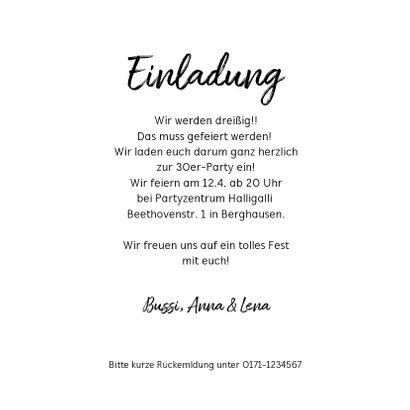 Einladung

Wir werden dreißig!!
Das muss gefeiert werden!
Wir laden euch darum ganz herzlich
zur 30er-Party ein!
Wir feiern am 12.4. ab 20 Uhr
bei Partyzentrum Halligalli
Beethovenstr. 1 in Berghausen.

Wir freuen uns auf ein tolles Fest
mit euch!

Bussi, Anna & Lena

Bitte kurze Rückemldung unter 0171-1234567